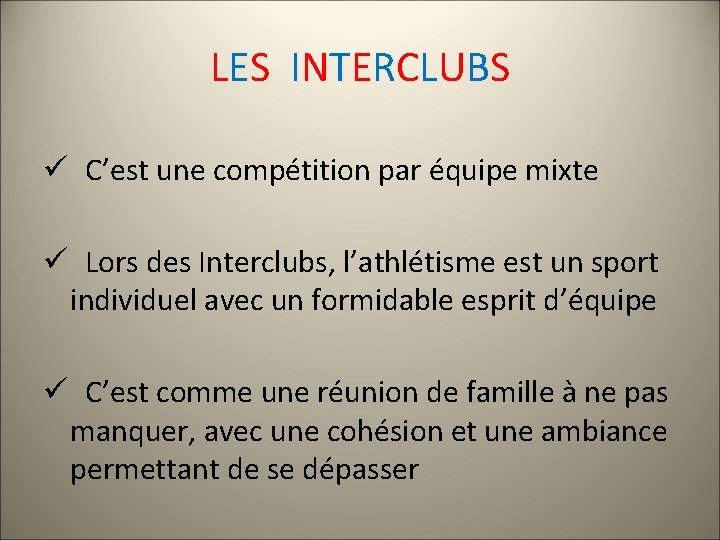 LES INTERCLUBS

✓ C'est une compétition par équipe mixte

✓ Lors des Interclubs, l'athlétisme est un sport individuel avec un formidable esprit d'équipe

✓ C'est comme une réunion de famille à ne pas manquer, avec une cohésion et une ambiance permettant de se dépasser